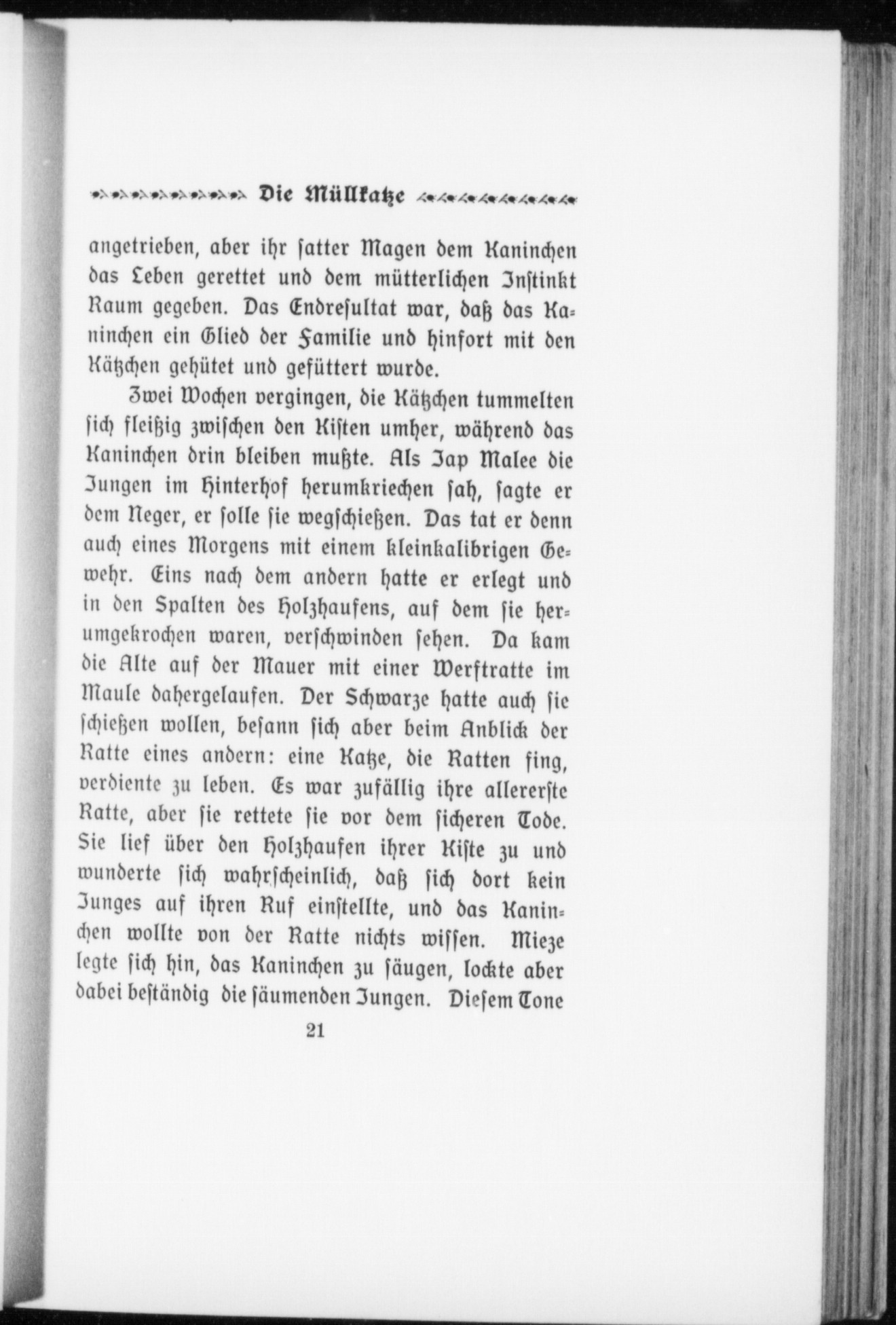 Die Müllkatze

angetrieben, aber ihr ſatter Magen dem Kaninchen das Leben gerettet und dem mütterlichen Inſtinkt Raum gegeben. Das Endreſultat war, daß das Kaninchen ein Glied der Familie und hinfort mit den Kätzchen gehütet und gefüttert wurde.

Zwei Wochen vergingen, die Kätzchen tummelten ſich fleißig zwiſchen den Kiſten umher, während das Kaninchen drin bleiben mußte. Als Jap Malee die Jungen im Hinterhof herumkriechen ſah, ſagte er dem Neger, er ſolle ſie wegſchießen. Das tat er denn auch eines Morgens mit einem kleinkalibrigen Gewehr. Eins nach dem andern hatte er erlegt und in den Spalten des Holzhaufens, auf dem ſie herumgekrochen waren, verſchwinden ſehen. Da kam die Alte auf der Mauer mit einer Werftratte im Maule dahergelaufen. Der Schwarze hatte auch ſie ſchießen wollen, beſann ſich aber beim Anblick der Ratte eines andern: eine Katze, die Ratten fing, verdiente zu leben. Es war zufällig ihre allererſte Ratte, aber ſie rettete ſie vor dem ſicheren Tode. Sie lief über den Holzhaufen ihrer Kiſte zu und wunderte ſich wahrſcheinlich, daß ſich dort kein Junges auf ihren Ruf einſtellte, und das Kaninchen wollte von der Ratte nichts wiſſen. Mieze legte ſich hin, das Kaninchen zu ſäugen, lockte aber dabei beſtändig die ſäumenden Jungen. Dieſem Tone

21